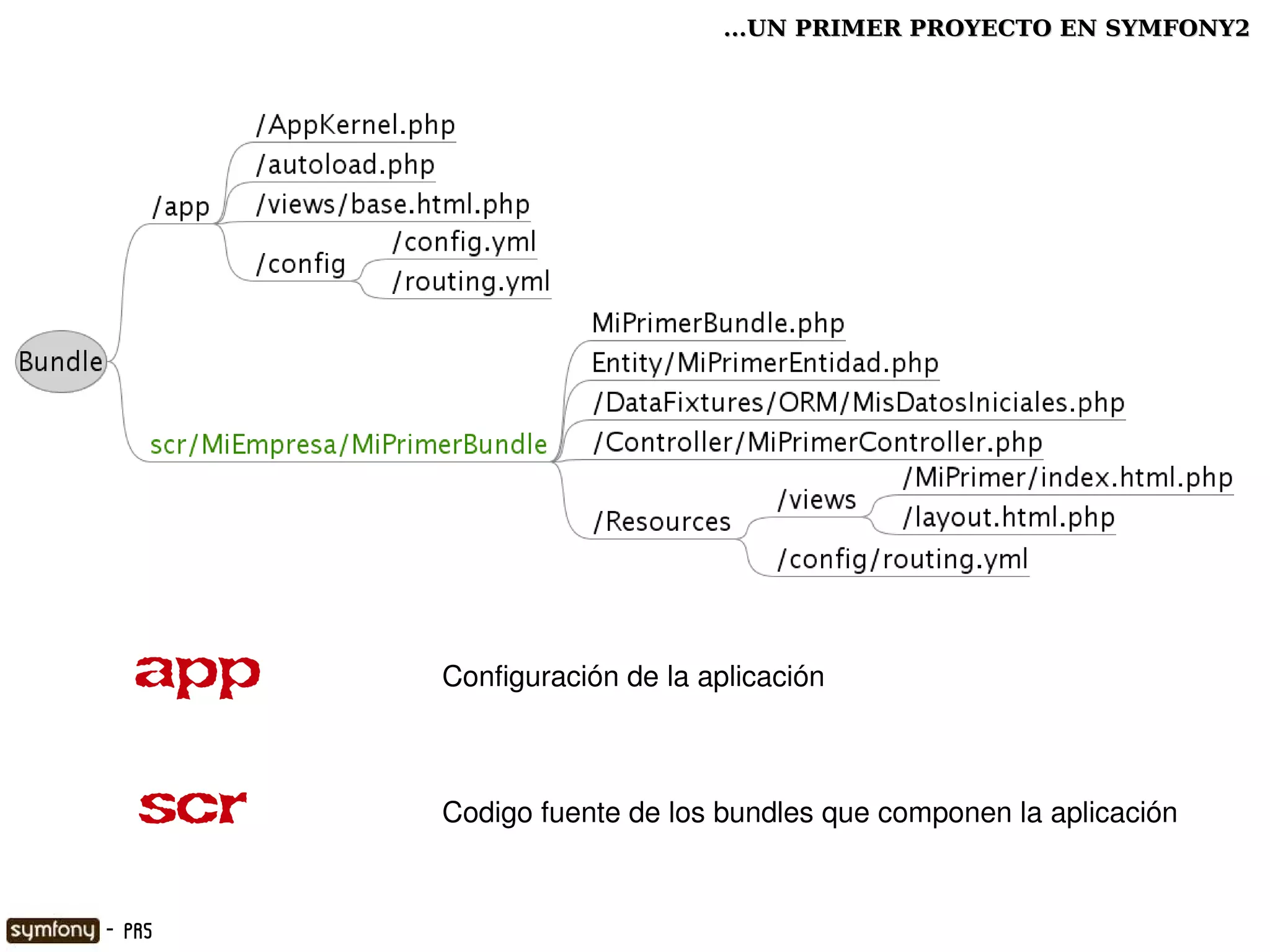 ...UN PRIMER PROYECTO EN SYMFONY2

Bundle
/app
/AppKernel.php
/autoload.php
/views/base.html.php
/config
/config.yml
/routing.yml
scr/MiEmpresa/MiPrimerBundle
MiPrimerBundle.php
Entity/MiPrimerEntidad.php
/DataFixtures/ORM/MisDatosIniciales.php
/Controller/MiPrimerController.php
/Resources
/views
/MiPrimer/index.html.php
/layout.html.php
/config/routing.yml

app Configuración de la aplicación

scr Codigo fuente de los bundles que componen la aplicación

symfony - PRS